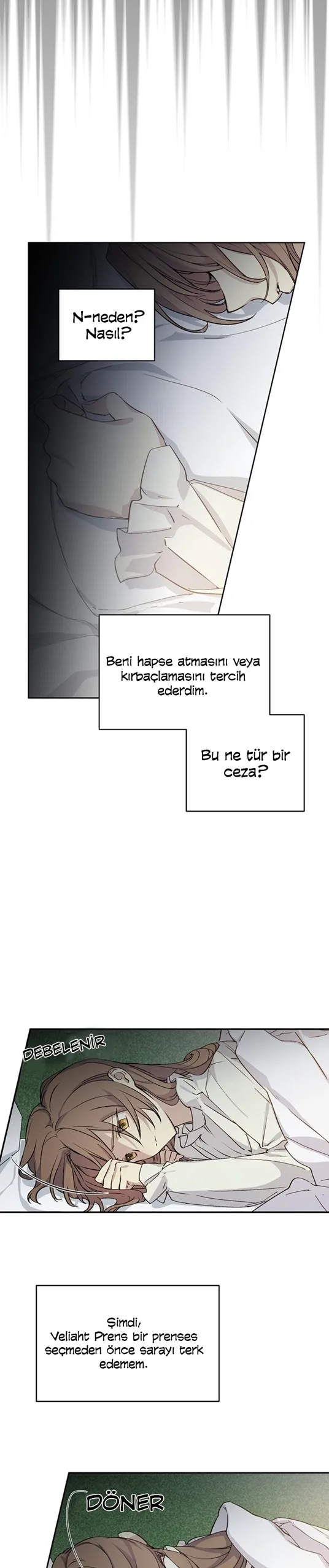 N-neden? Nasıl?

Beni hapse atmasını veya kırbaçlamasını tercih ederdim.

Bu ne tür bir ceza?

DEBELENİR

Şimdi, Veliaht Prens bir prenses seçmeden önce sarayı terk edemem.

DÖNER